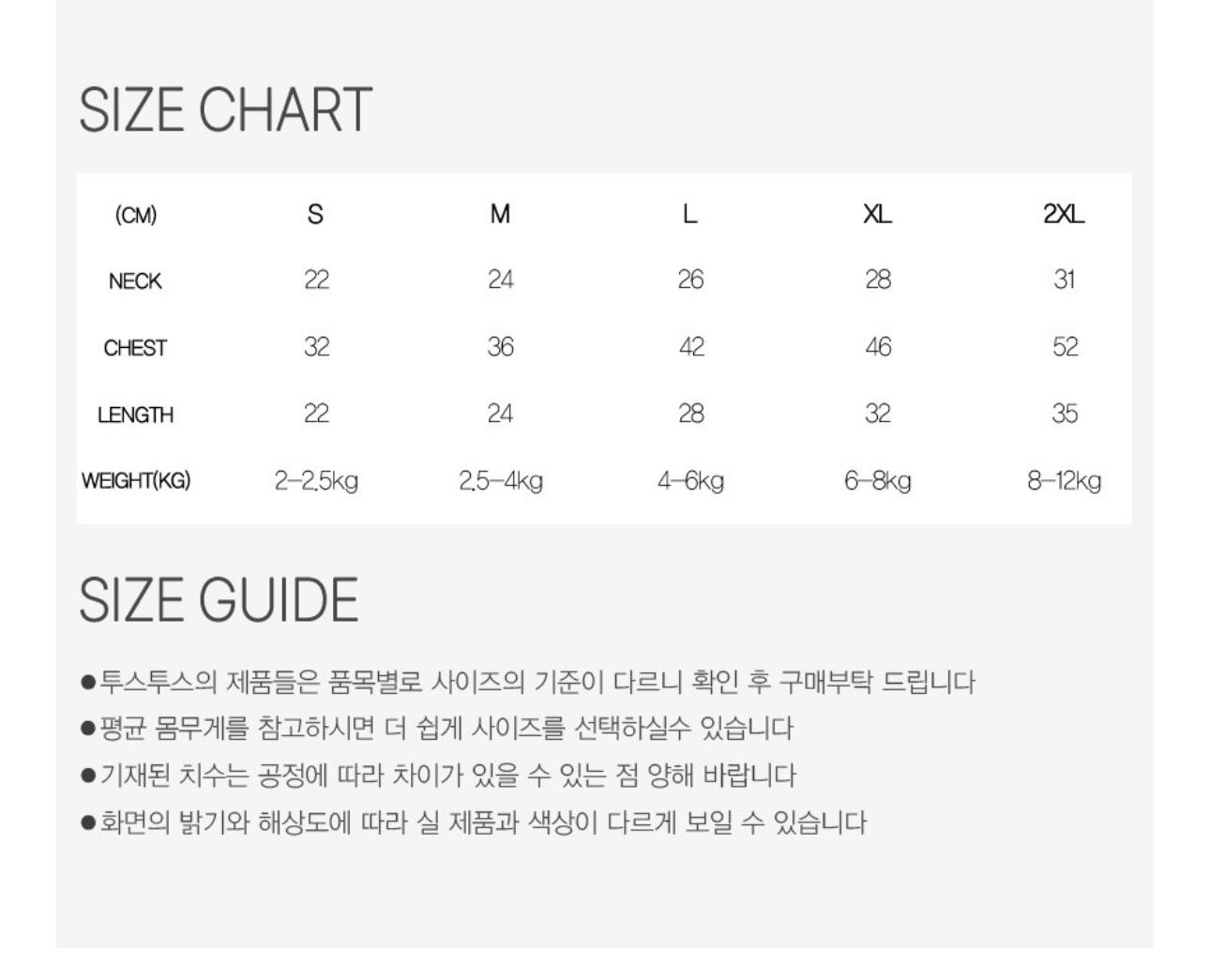 SIZE CHART

| (CM) | S | M | L | XL | 2XL |
|---|---|---|---|---|---|
| NECK | 22 | 24 | 26 | 28 | 31 |
| CHEST | 32 | 36 | 42 | 46 | 52 |
| LENGTH | 22 | 24 | 28 | 32 | 35 |
| WEIGHT(KG) | 2-2.5kg | 2.5-4kg | 4-6kg | 6-8kg | 8-12kg |

SIZE GUIDE

●투스투스의 제품들은 품목별로 사이즈의 기준이 다르니 확인 후 구매부탁 드립니다
●평균 몸무게를 참고하시면 더 쉽게 사이즈를 선택하실수 있습니다
●기재된 치수는 공정에 따라 차이가 있을 수 있는 점 양해 바랍니다
●화면의 밝기와 해상도에 따라 실 제품과 색상이 다르게 보일 수 있습니다